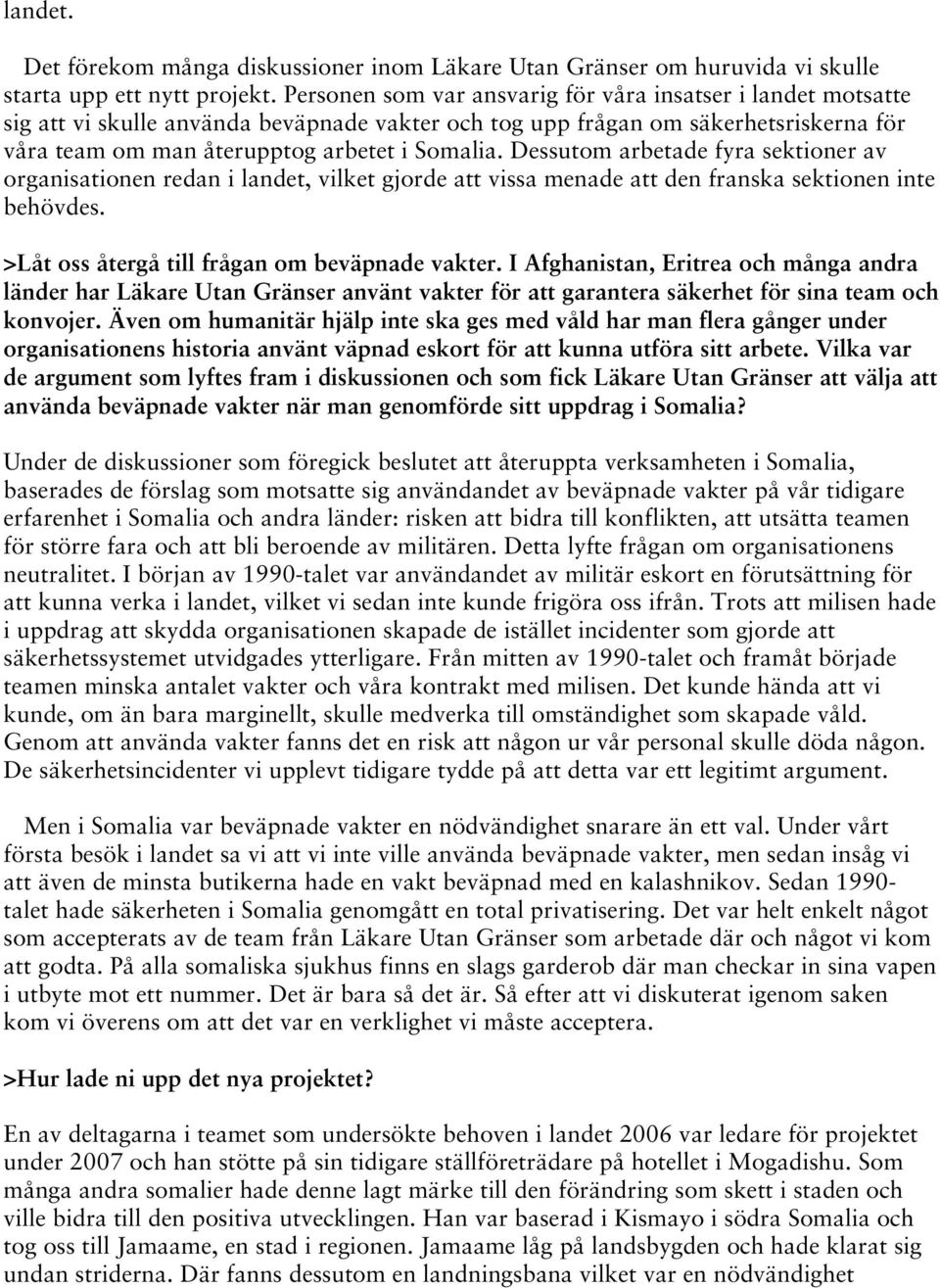 landet.

Det förekom många diskussioner inom Läkare Utan Gränser om huruvida vi skulle starta upp ett nytt projekt. Personen som var ansvarig för våra insatser i landet motsatte sig att vi skulle använda beväpnade vakter och tog upp frågan om säkerhetsriskerna för våra team om man återupptog arbetet i Somalia. Dessutom arbetade fyra sektioner av organisationen redan i landet, vilket gjorde att vissa menade att den franska sektionen inte behövdes.

>Låt oss återgå till frågan om beväpnade vakter. I Afghanistan, Eritrea och många andra länder har Läkare Utan Gränser använt vakter för att garantera säkerhet för sina team och konvojer. Även om humanitär hjälp inte ska ges med våld har man flera gånger under organisationens historia använt väpnad eskort för att kunna utföra sitt arbete. Vilka var de argument som lyftes fram i diskussionen och som fick Läkare Utan Gränser att välja att använda beväpnade vakter när man genomförde sitt uppdrag i Somalia?

Under de diskussioner som föregick beslutet att återuppta verksamheten i Somalia, baserades de förslag som motsatte sig användandet av beväpnade vakter på vår tidigare erfarenhet i Somalia och andra länder: risken att bidra till konflikten, att utsätta teamen för större fara och att bli beroende av militären. Detta lyfte frågan om organisationens neutralitet. I början av 1990-talet var användandet av militär eskort en förutsättning för att kunna verka i landet, vilket vi sedan inte kunde frigöra oss ifrån. Trots att milisen hade i uppdrag att skydda organisationen skapade de istället incidenter som gjorde att säkerhetssystemet utvidgades ytterligare. Från mitten av 1990-talet och framåt började teamen minska antalet vakter och våra kontrakt med milisen. Det kunde hända att vi kunde, om än bara marginellt, skulle medverka till omständighet som skapade våld. Genom att använda vakter fanns det en risk att någon ur vår personal skulle döda någon. De säkerhetsincidenter vi upplevt tidigare tydde på att detta var ett legitimt argument.

Men i Somalia var beväpnade vakter en nödvändighet snarare än ett val. Under vårt första besök i landet sa vi att vi inte ville använda beväpnade vakter, men sedan insåg vi att även de minsta butikerna hade en vakt beväpnad med en kalashnikov. Sedan 1990-talet hade säkerheten i Somalia genomgått en total privatisering. Det var helt enkelt något som accepterats av de team från Läkare Utan Gränser som arbetade där och något vi kom att godta. På alla somaliska sjukhus finns en slags garderob där man checkar in sina vapen i utbyte mot ett nummer. Det är bara så det är. Så efter att vi diskuterat igenom saken kom vi överens om att det var en verklighet vi måste acceptera.

>Hur lade ni upp det nya projektet?

En av deltagarna i teamet som undersökte behoven i landet 2006 var ledare för projektet under 2007 och han stötte på sin tidigare ställföreträdare på hotellet i Mogadishu. Som många andra somalier hade denne lagt märke till den förändring som skett i staden och ville bidra till den positiva utvecklingen. Han var baserad i Kismayo i södra Somalia och tog oss till Jamaame, en stad i regionen. Jamaame låg på landsbygden och hade klarat sig undan striderna. Där fanns dessutom en landningsbana vilket var en nödvändighet